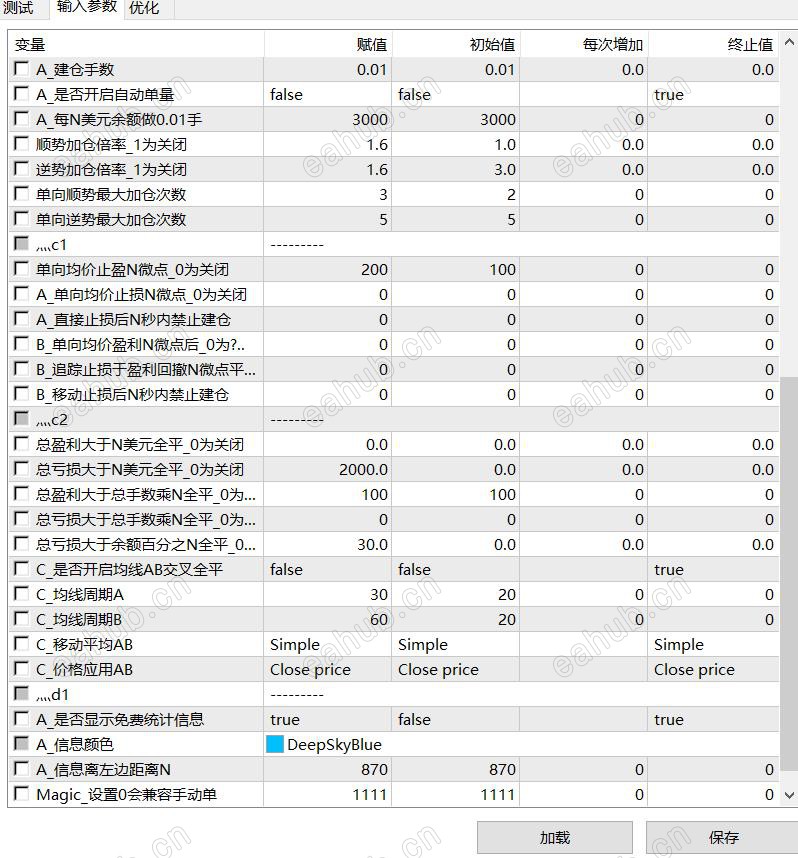 测试 输入参数 优化

| 变量 | 赋值 | 初始值 | 每次增加 | 终止值 |
|---|---|---|---|---|
| A_建仓手数 | 0.01 | 0.01 | 0.0 | 0.0 |
| A_是否开启自动单量 | false | false | | true |
| A_每N美元余额做0.01手 | 3000 | 3000 | 0 | 0 |
| 顺势加仓倍率_1为关闭 | 1.6 | 1.0 | 0.0 | 0.0 |
| 逆势加仓倍率_1为关闭 | 1.6 | 3.0 | 0.0 | 0.0 |
| 单向顺势最大加仓次数 | 3 | 2 | 0 | 0 |
| 单向逆势最大加仓次数 | 5 | 5 | 0 | 0 |
| ,,,,c1 | --------- | | | |
| 单向均价止盈N微点_0为关闭 | 200 | 100 | 0 | 0 |
| A_单向均价止损N微点_0为关闭 | 0 | 0 | 0 | 0 |
| A_直接止损后N秒内禁止建仓 | 0 | 0 | 0 | 0 |
| B_单向均价盈利N微点后_0为?.. | 0 | 0 | 0 | 0 |
| B_追踪止损于盈利回撤N微点平... | 0 | 0 | 0 | 0 |
| B_移动止损后N秒内禁止建仓 | 0 | 0 | 0 | 0 |
| ,,,,c2 | --------- | | | |
| 总盈利大于N美元全平_0为关闭 | 0.0 | 0.0 | 0.0 | 0.0 |
| 总亏损大于N美元全平_0为关闭 | 2000.0 | 0.0 | 0.0 | 0.0 |
| 总盈利大于总手数乘N全平_0为... | 100 | 100 | 0 | 0 |
| 总亏损大于总手数乘N全平_0为... | 0 | 0 | 0 | 0 |
| 总亏损大于余额百分之N全平_0... | 30.0 | 0.0 | 0.0 | 0.0 |
| C_是否开启均线AB交叉全平 | false | false | | true |
| C_均线周期A | 30 | 20 | 0 | 0 |
| C_均线周期B | 60 | 20 | 0 | 0 |
| C_移动平均AB | Simple | Simple | | Simple |
| C_价格应用AB | Close price | Close price | | Close price |
| ,,,,d1 | --------- | | | |
| A_是否显示免费统计信息 | true | false | | true |
| A_信息颜色 | DeepSkyBlue | | | |
| A_信息离左边距离N | 870 | 870 | 0 | 0 |
| Magic_设置0会兼容手动单 | 1111 | 1111 | 0 | 0 |

加载 保存

eahub.cn